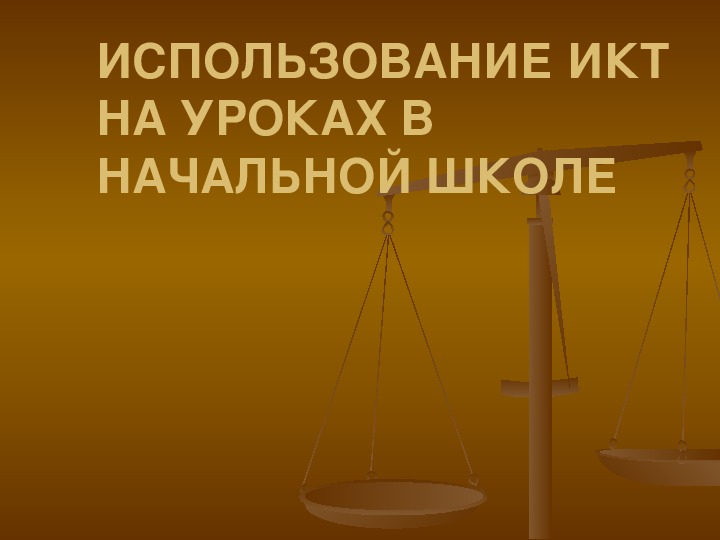 ИСПОЛЬЗОВАНИЕ ИКТ НА УРОКАХ В НАЧАЛЬНОЙ ШКОЛЕ